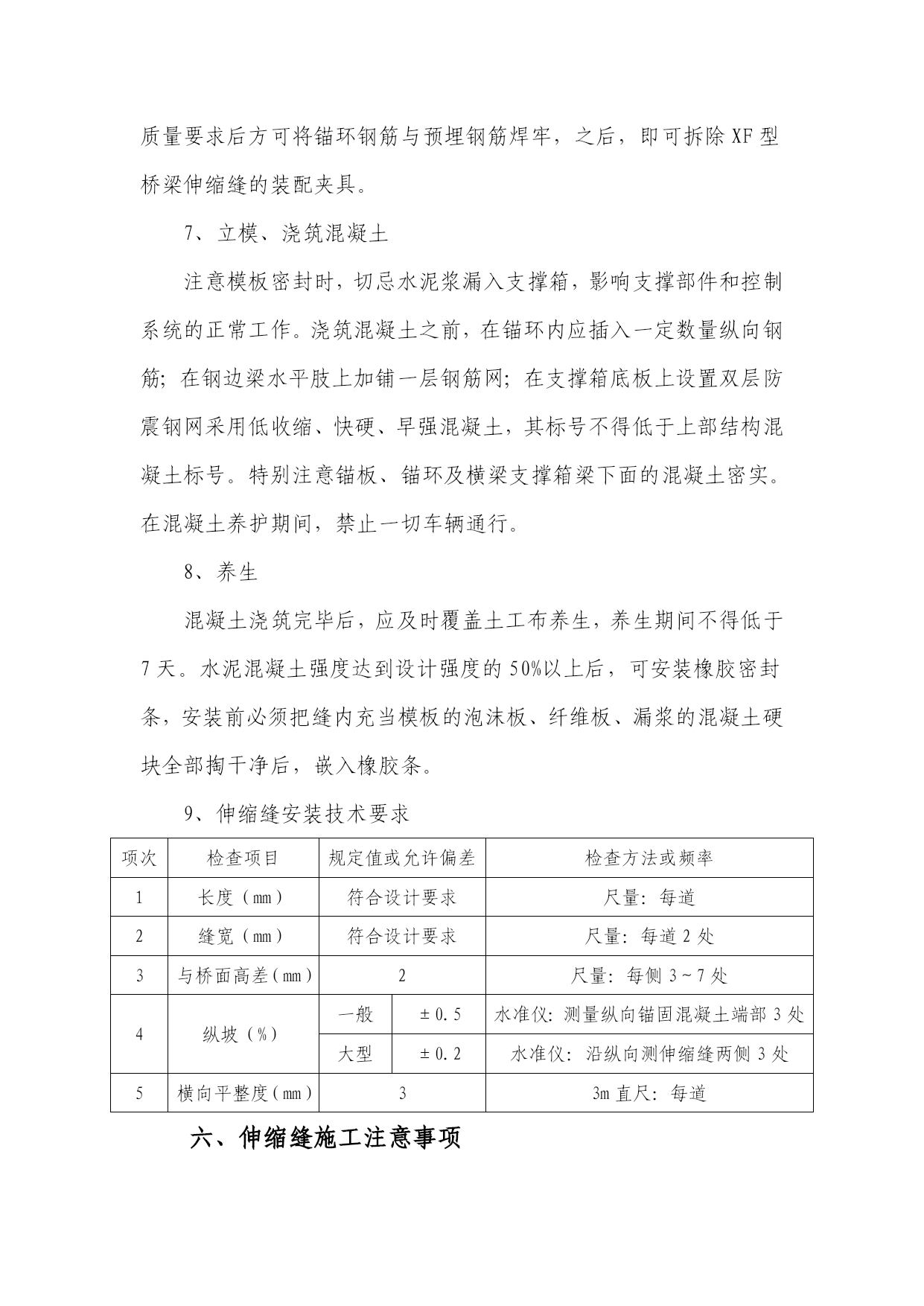 质量要求后方可将锚环钢筋与预埋钢筋焊牢，之后，即可拆除XF型桥梁伸缩缝的装配夹具。

7、立模、浇筑混凝土

注意模板密封时，切忌水泥浆漏入支撑箱，影响支撑部件和控制系统的正常工作。浇筑混凝土之前，在锚环内应插入一定数量纵向钢筋；在钢边梁水平肢上加铺一层钢筋网；在支撑箱底板上设置双层防震钢网采用低收缩、快硬、早强混凝土，其标号不得低于上部结构混凝土标号。特别注意锚板、锚环及横梁支撑箱梁下面的混凝土密实。在混凝土养护期间，禁止一切车辆通行。

8、养生

混凝土浇筑完毕后，应及时覆盖土工布养生，养生期间不得低于7天。水泥混凝土强度达到设计强度的50%以上后，可安装橡胶密封条，安装前必须把缝内充当模板的泡沫板、纤维板、漏浆的混凝土硬块全部掏干净后，嵌入橡胶条。

9、伸缩缝安装技术要求

| 项次 | 检查项目 | 规定值或允许偏差 | | 检查方法或频率 |
|---|---|---|---|---|
| 1 | 长度（mm） | 符合设计要求 | | 尺量：每道 |
| 2 | 缝宽（mm） | 符合设计要求 | | 尺量：每道2处 |
| 3 | 与桥面高差（mm） | 2 | | 尺量：每侧3～7处 |
| 4 | 纵坡（%） | 一般 | ±0.5 | 水准仪：测量纵向锚固混凝土端部3处 |
| | | 大型 | ±0.2 | 水准仪：沿纵向测伸缩缝两侧3处 |
| 5 | 横向平整度（mm） | 3 | | 3m直尺：每道 |

六、伸缩缝施工注意事项